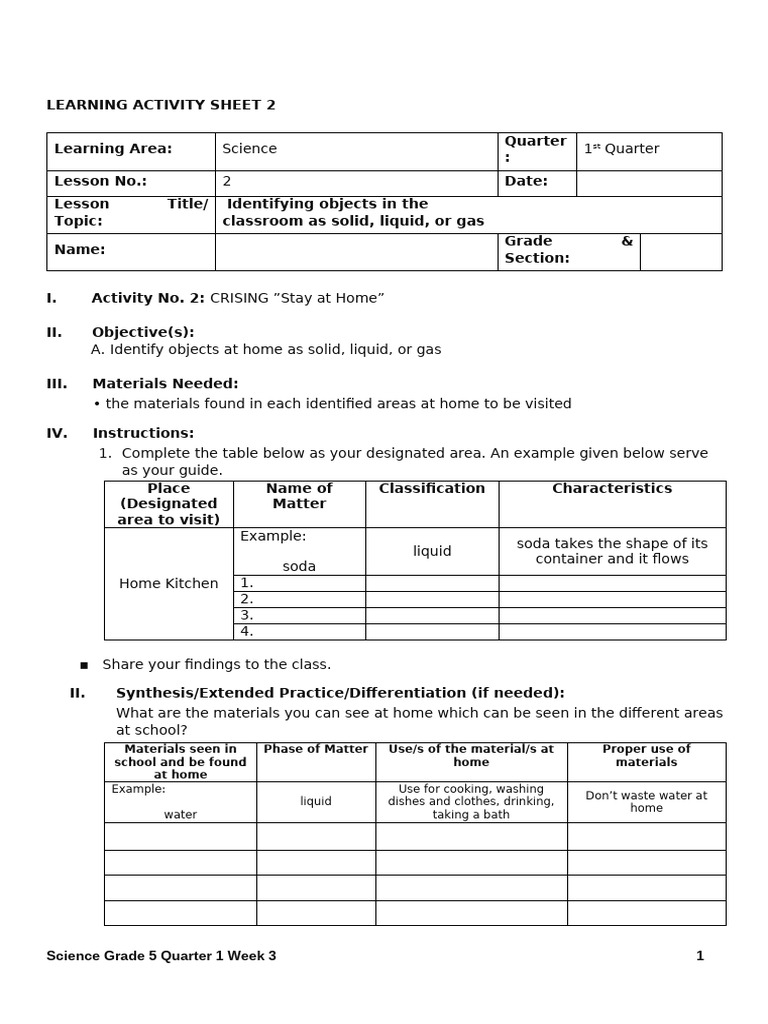 LEARNING ACTIVITY SHEET 2

| Learning Area: | Science | Quarter : | 1st Quarter |
|---|---|---|---|
| Lesson No.: | 2 | Date: | |
| Lesson Title/ Topic: | Identifying objects in the classroom as solid, liquid, or gas | | |
| Name: | | Grade & Section: | |

I. Activity No. 2: CRISING "Stay at Home"

II. Objective(s):
A. Identify objects at home as solid, liquid, or gas

III. Materials Needed:
• the materials found in each identified areas at home to be visited

IV. Instructions:
1. Complete the table below as your designated area. An example given below serve as your guide.

| Place (Designated area to visit) | Name of Matter | Classification | Characteristics |
|---|---|---|---|
| Home Kitchen | Example: soda | liquid | soda takes the shape of its container and it flows |
| | 1. | | |
| | 2. | | |
| | 3. | | |
| | 4. | | |

▪ Share your findings to the class.

II. Synthesis/Extended Practice/Differentiation (if needed):
What are the materials you can see at home which can be seen in the different areas at school?

| Materials seen in school and be found at home | Phase of Matter | Use/s of the material/s at home | Proper use of materials |
|---|---|---|---|
| Example: water | liquid | Use for cooking, washing dishes and clothes, drinking, taking a bath | Don't waste water at home |
| | | | |
| | | | |
| | | | |
| | | | |

Science Grade 5 Quarter 1 Week 3 1